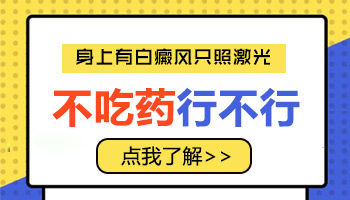 身上有白癜风只照激光

不吃药行不行

点我了解>>